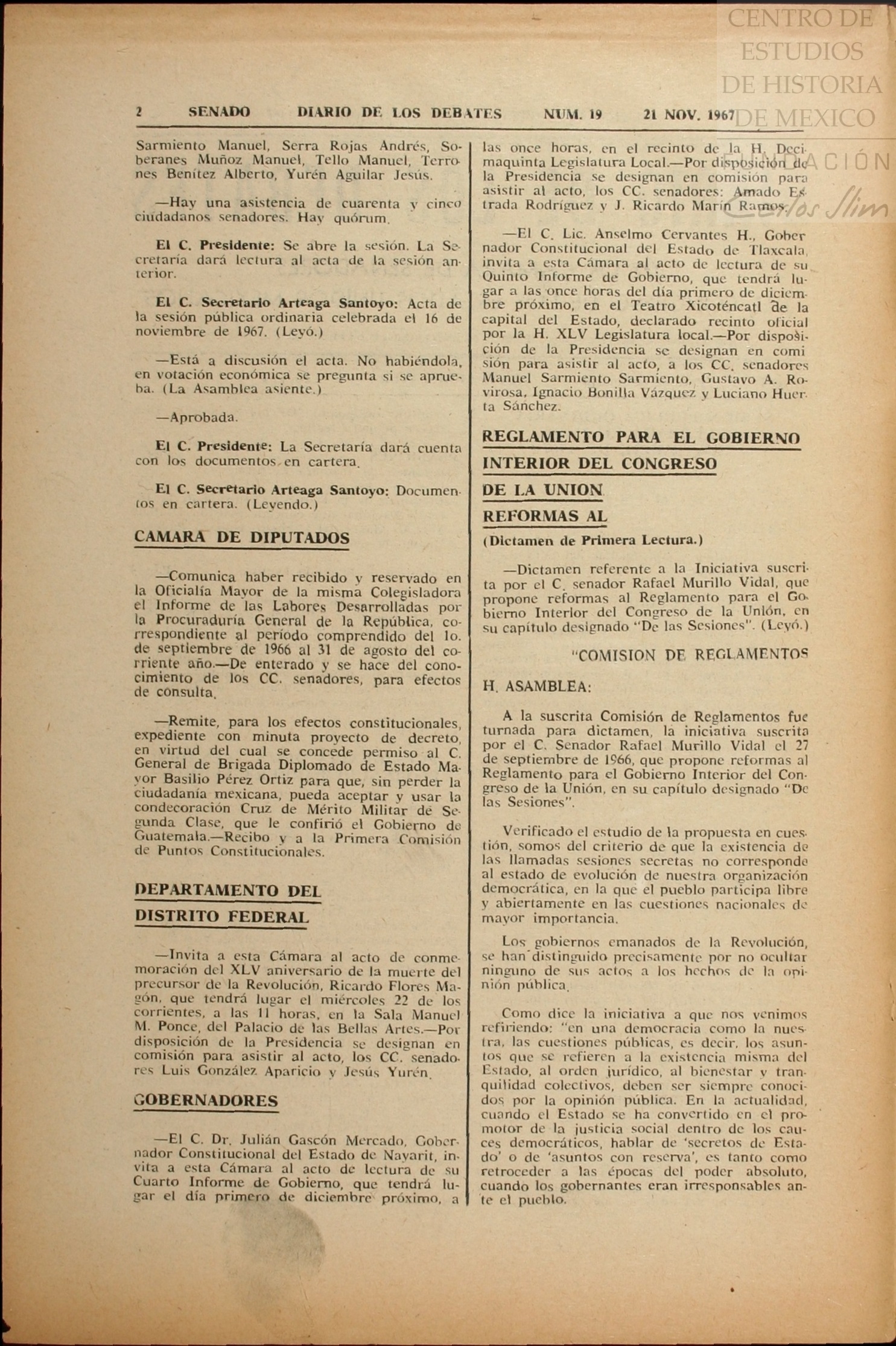 CENTRO DE ESTUDIOS DE HISTORIA DE MEXICO
FUNDACIÓN Carlos Slim

2 SENADO DIARIO DE LOS DEBATES NUM. 19 21 NOV. 1967

Sarmiento Manuel, Serra Rojas Andrés, Soberanes Muñoz Manuel, Tello Manuel, Terrones Benítez Alberto, Yurén Aguilar Jesús.

—Hay una asistencia de cuarenta y cinco ciudadanos senadores. Hay quórum.

El C. Presidente: Se abre la sesión. La Secretaría dará lectura al acta de la sesión anterior.

El C. Secretario Arteaga Santoyo: Acta de la sesión pública ordinaria celebrada el 16 de noviembre de 1967. (Leyó.)

—Está a discusión el acta. No habiéndola, en votación económica se pregunta si se aprueba. (La Asamblea asiente.)

—Aprobada.

El C. Presidente: La Secretaría dará cuenta con los documentos en cartera.

El C. Secretario Arteaga Santoyo: Documentos en cartera. (Leyendo.)

CAMARA DE DIPUTADOS

—Comunica haber recibido y reservado en la Oficialía Mayor de la misma Colegisladora el Informe de las Labores Desarrolladas por la Procuraduría General de la República, correspondiente al período comprendido del 1o. de septiembre de 1966 al 31 de agosto del corriente año.—De enterado y se hace del conocimiento de los CC. senadores, para efectos de consulta.

—Remite, para los efectos constitucionales, expediente con minuta proyecto de decreto, en virtud del cual se concede permiso al C. General de Brigada Diplomado de Estado Mayor Basilio Pérez Ortiz para que, sin perder la ciudadanía mexicana, pueda aceptar y usar la condecoración Cruz de Mérito Militar de Segunda Clase, que le confirió el Gobierno de Guatemala.—Recibo y a la Primera Comisión de Puntos Constitucionales.

DEPARTAMENTO DEL DISTRITO FEDERAL

—Invita a esta Cámara al acto de conmemoración del XLV aniversario de la muerte del precursor de la Revolución, Ricardo Flores Magón, que tendrá lugar el miércoles 22 de los corrientes, a las 11 horas, en la Sala Manuel M. Ponce, del Palacio de las Bellas Artes.—Por disposición de la Presidencia se designan en comisión para asistir al acto, los CC. senadores Luis González Aparicio y Jesús Yurén.

GOBERNADORES

—El C. Dr. Julián Gascón Mercado, Gobernador Constitucional del Estado de Nayarit, invita a esta Cámara al acto de lectura de su Cuarto Informe de Gobierno, que tendrá lugar el día primero de diciembre próximo, a las once horas, en el recinto de la H. Decimaquinta Legislatura Local.—Por disposición de la Presidencia se designan en comisión para asistir al acto, los CC. senadores: Amado Estrada Rodríguez y J. Ricardo Marín Ramos.

—El C. Lic. Anselmo Cervantes H., Gobernador Constitucional del Estado de Tlaxcala, invita a esta Cámara al acto de lectura de su Quinto Informe de Gobierno, que tendrá lugar a las once horas del día primero de diciembre próximo, en el Teatro Xicoténcatl de la capital del Estado, declarado recinto oficial por la H. XLV Legislatura local.—Por disposición de la Presidencia se designan en comisión para asistir al acto, a los CC. senadores Manuel Sarmiento Sarmiento, Gustavo A. Rovirosa, Ignacio Bonilla Vázquez y Luciano Huerta Sánchez.

REGLAMENTO PARA EL GOBIERNO INTERIOR DEL CONGRESO DE LA UNION

REFORMAS AL

(Dictamen de Primera Lectura.)

—Dictamen referente a la Iniciativa suscrita por el C. senador Rafael Murillo Vidal, que propone reformas al Reglamento para el Gobierno Interior del Congreso de la Unión, en su capítulo designado "De las Sesiones". (Leyó.)

"COMISION DE REGLAMENTOS

H. ASAMBLEA:

A la suscrita Comisión de Reglamentos fue turnada para dictamen, la iniciativa suscrita por el C. Senador Rafael Murillo Vidal el 27 de septiembre de 1966, que propone reformas al Reglamento para el Gobierno Interior del Congreso de la Unión, en su capítulo designado "De las Sesiones".

Verificado el estudio de la propuesta en cuestión, somos del criterio de que la existencia de las llamadas sesiones secretas no corresponde al estado de evolución de nuestra organización democrática, en la que el pueblo participa libre y abiertamente en las cuestiones nacionales de mayor importancia.

Los gobiernos emanados de la Revolución, se han distinguido precisamente por no ocultar ninguno de sus actos a los hechos de la opinión pública.

Como dice la iniciativa a que nos venimos refiriendo: "en una democracia como la nuestra, las cuestiones públicas, es decir, los asuntos que se refieren a la existencia misma del Estado, al orden jurídico, al bienestar y tranquilidad colectivos, deben ser siempre conocidos por la opinión pública. En la actualidad, cuando el Estado se ha convertido en el promotor de la justicia social dentro de los cauces democráticos, hablar de 'secretos de Estado' o de 'asuntos con reserva', es tanto como retroceder a las épocas del poder absoluto, cuando los gobernantes eran irresponsables ante el pueblo.